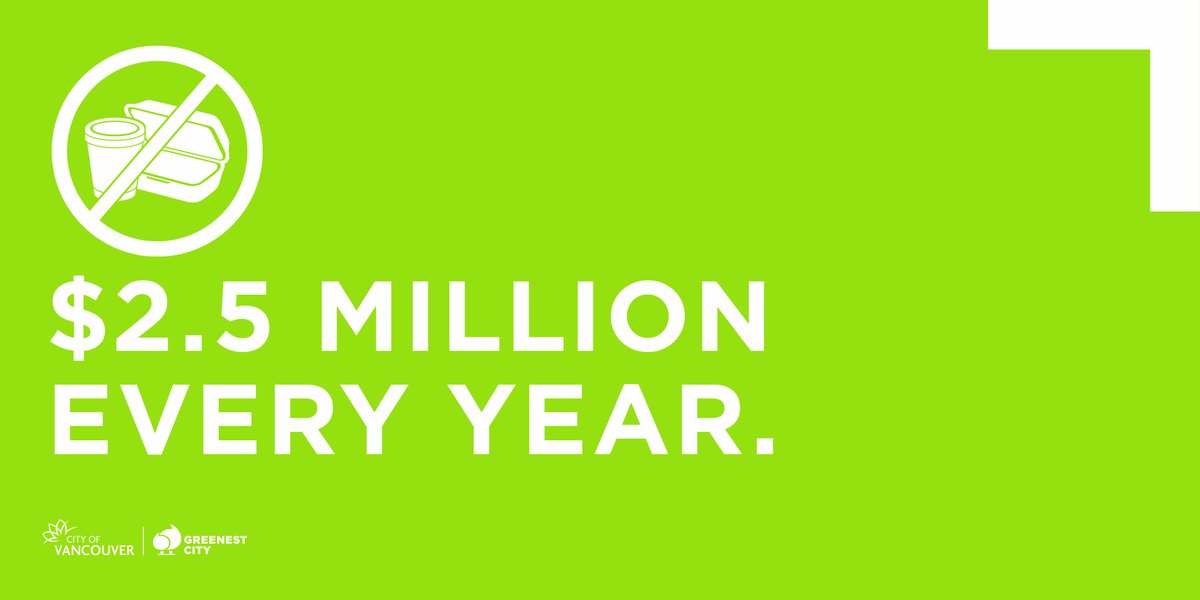 $2.5 MILLION EVERY YEAR.

CITY OF VANCOUVER

GREENEST CITY